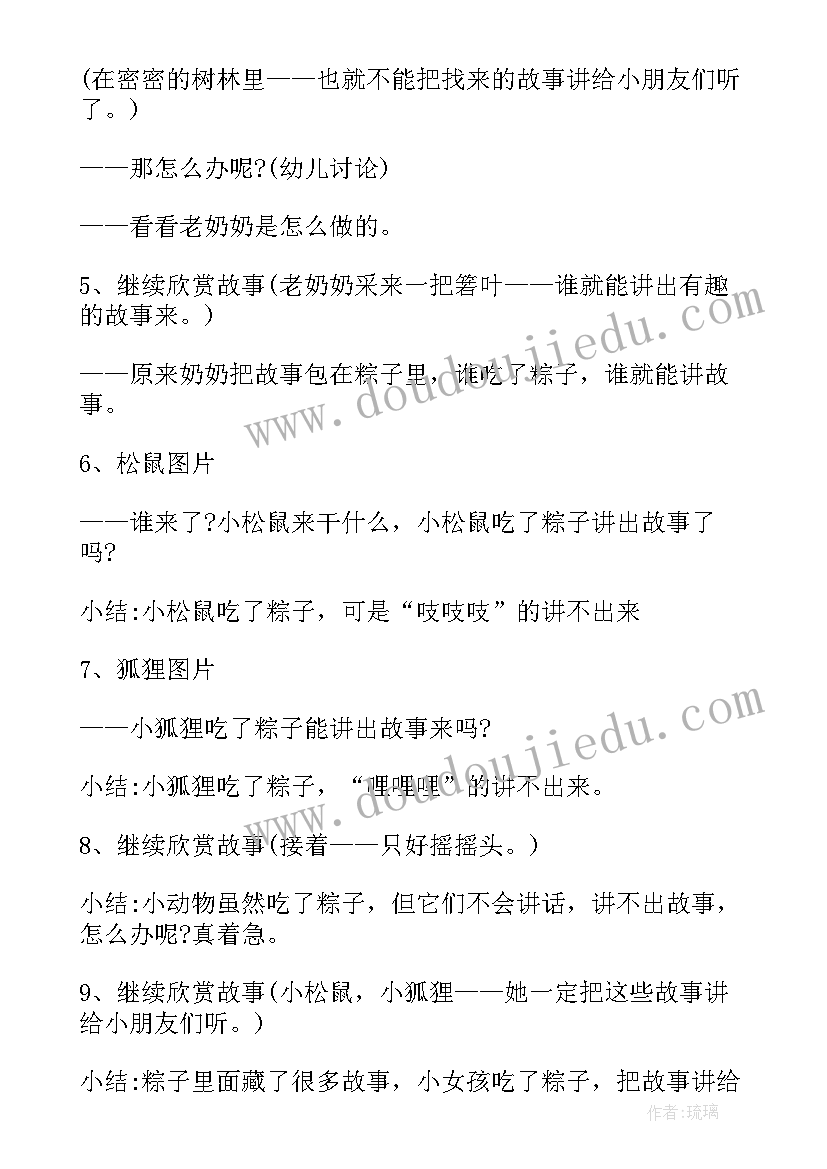 (在密密的树林里——也就不能把找来的故事讲给小朋友们听了。)

——那怎么办呢?(幼儿讨论)

——看看老奶奶是怎么做的。

5、继续欣赏故事(老奶奶采来一把箬叶——谁就能讲出有趣的故事来。)

——原来奶奶把故事包在粽子里，谁吃了粽子，谁就能讲故事。

6、松鼠图片

——谁来了?小松鼠来干什么，小松鼠吃了粽子讲出故事了吗?

小结:小松鼠吃了粽子，可是“吱吱吱”的讲不出来

7、狐狸图片

——小狐狸吃了粽子能讲出故事来吗?

小结:小狐狸吃了粽子，“哩哩哩”的讲不出来。

8、继续欣赏故事(接着——只好摇摇头。)

小结:小动物虽然吃了粽子，但它们不会讲话，讲不出故事，怎么办呢?真着急。

9、继续欣赏故事(小松鼠，小狐狸——她一定把这些故事讲给小朋友们听。)

小结:粽子里面藏了很多故事，小女孩吃了粽子，把故事讲给

www.doudoujiedu.com

www.doudoujiedu.com

作者:琉璃